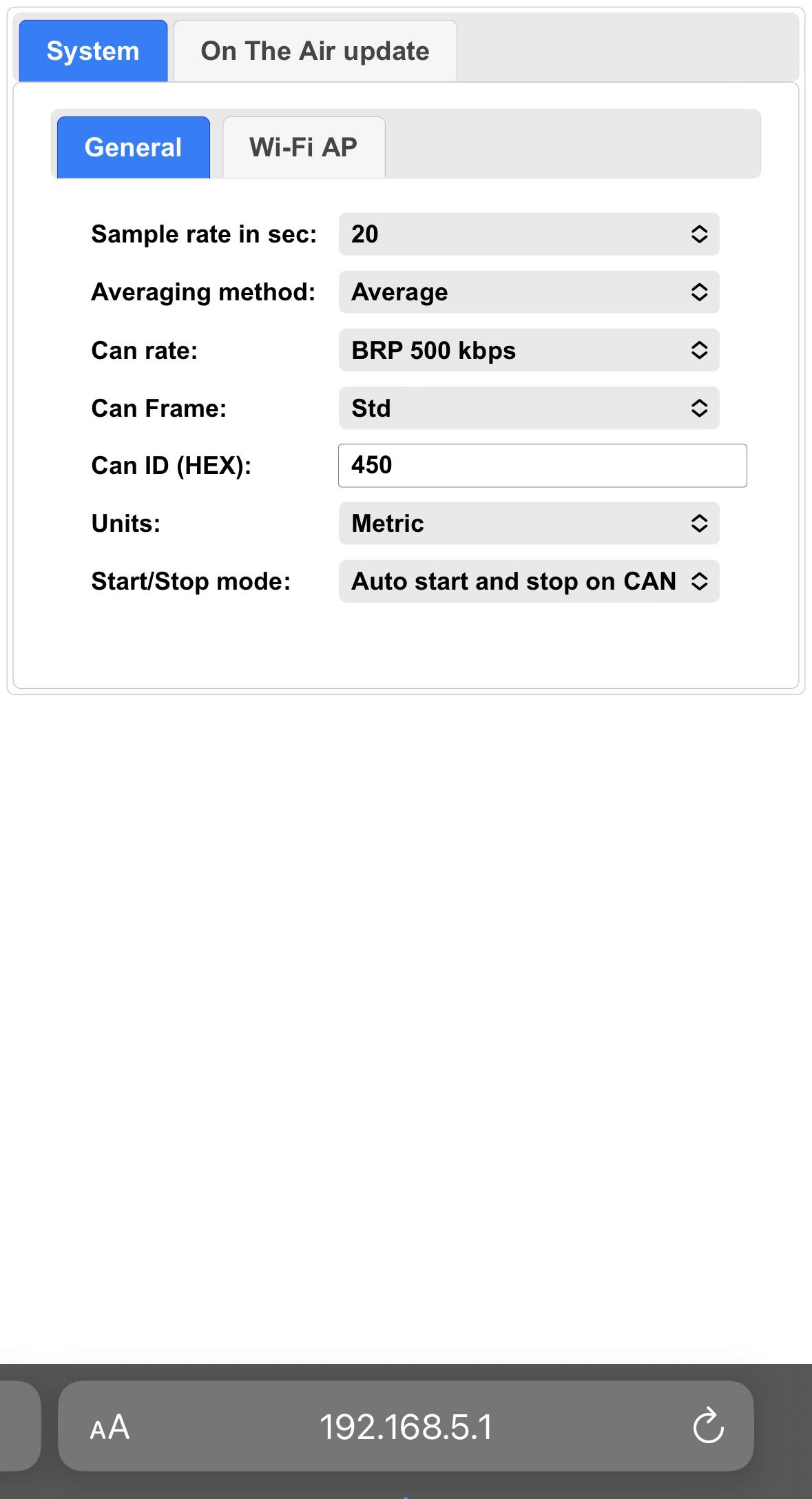 System On The Air update

General Wi-Fi AP

Sample rate in sec: 20

Averaging method: Average

Can rate: BRP 500 kbps

Can Frame: Std

Can ID (HEX): 450

Units: Metric

Start/Stop mode: Auto start and stop on CAN

AA 192.168.5.1